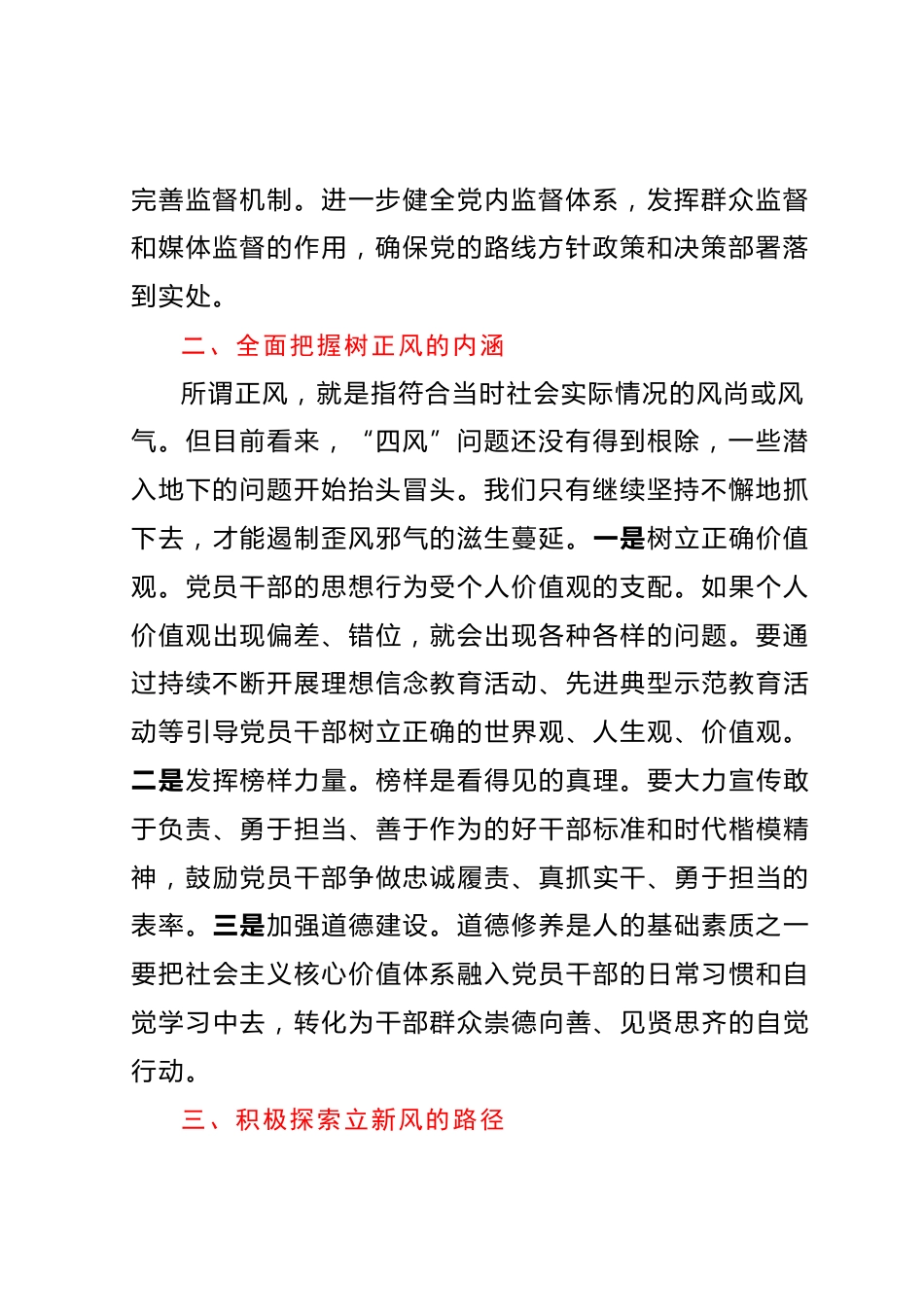 完善监督机制。进一步健全党内监督体系，发挥群众监督和媒体监督的作用，确保党的路线方针政策和决策部署落到实处。

二、全面把握树正风的内涵

所谓正风，就是指符合当时社会实际情况的风尚或风气。但目前看来，“四风”问题还没有得到根除，一些潜入地下的问题开始抬头冒头。我们只有继续坚持不懈地抓下去，才能遏制歪风邪气的滋生蔓延。一是树立正确价值观。党员干部的思想行为受个人价值观的支配。如果个人价值观出现偏差、错位，就会出现各种各样的问题。要通过持续不断开展理想信念教育活动、先进典型示范教育活动等引导党员干部树立正确的世界观、人生观、价值观。二是发挥榜样力量。榜样是看得见的真理。要大力宣传敢于负责、勇于担当、善于作为的好干部标准和时代楷模精神，鼓励党员干部争做忠诚履责、真抓实干、勇于担当的表率。三是加强道德建设。道德修养是人的基础素质之一要把社会主义核心价值体系融入党员干部的日常习惯和自觉学习中去，转化为干部群众崇德向善、见贤思齐的自觉行动。

三、积极探索立新风的路径